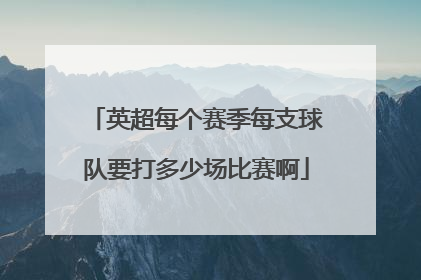 「英超每个赛季每支球队要打多少场比赛啊」